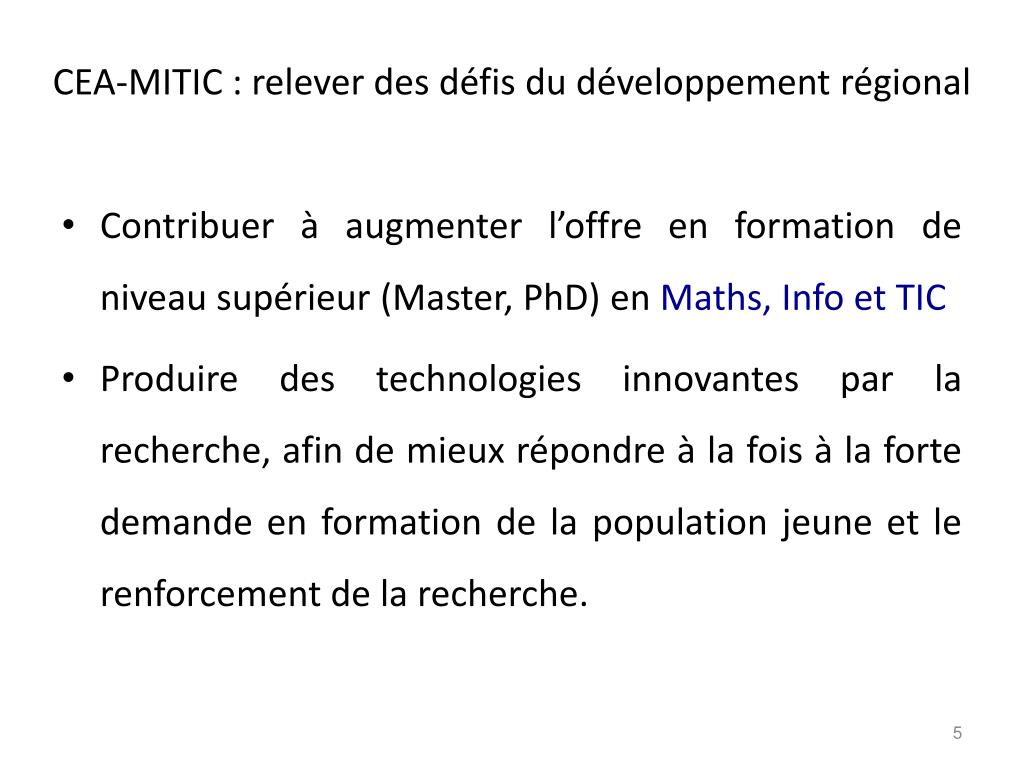 CEA-MITIC : relever des défis du développement régional

• Contribuer à augmenter l’offre en formation de niveau supérieur (Master, PhD) en Maths, Info et TIC

• Produire des technologies innovantes par la recherche, afin de mieux répondre à la fois à la forte demande en formation de la population jeune et le renforcement de la recherche.

5